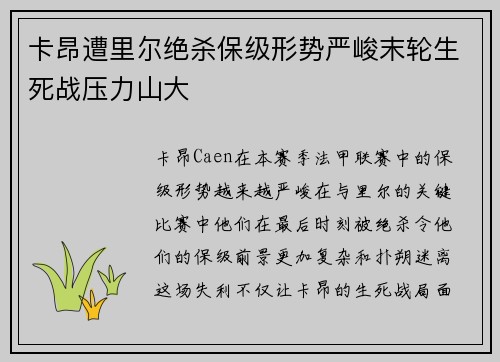 卡昂遭里尔绝杀保级形势严峻末轮生死战压力山大

卡昂Caen在本赛季法甲联赛中的保级形势越来越严峻在与里尔的关键比赛中他们在最后时刻被绝杀令他们的保级前景更加复杂和扑朔迷离这场失利不仅让卡昂的生死战局面